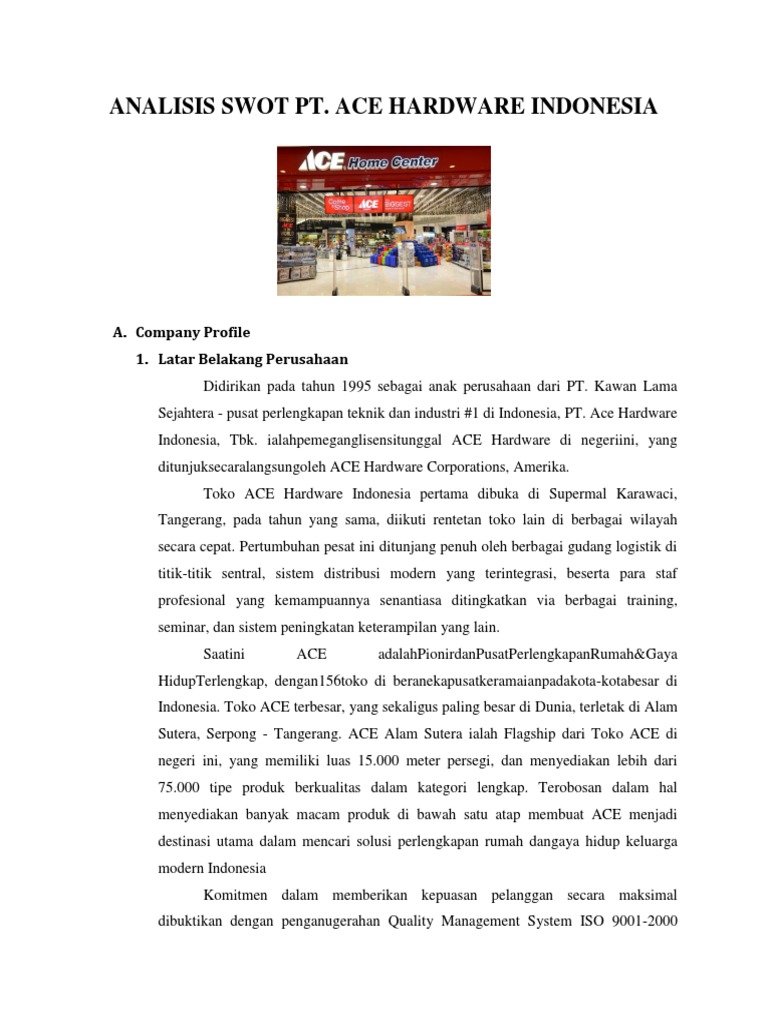 ANALISIS SWOT PT. ACE HARDWARE INDONESIA

ACE Home Center

ACE

A. Company Profile

1. Latar Belakang Perusahaan

Didirikan pada tahun 1995 sebagai anak perusahaan dari PT. Kawan Lama Sejahtera - pusat perlengkapan teknik dan industri #1 di Indonesia, PT. Ace Hardware Indonesia, Tbk. ialahpemeganglisensitunggal ACE Hardware di negeriini, yang ditunjuksecaralangsungoleh ACE Hardware Corporations, Amerika.

Toko ACE Hardware Indonesia pertama dibuka di Supermal Karawaci, Tangerang, pada tahun yang sama, diikuti rentetan toko lain di berbagai wilayah secara cepat. Pertumbuhan pesat ini ditunjang penuh oleh berbagai gudang logistik di titik-titik sentral, sistem distribusi modern yang terintegrasi, beserta para staf profesional yang kemampuannya senantiasa ditingkatkan via berbagai training, seminar, dan sistem peningkatan keterampilan yang lain.

Saatini ACE adalahPionirdanPusatPerlengkapanRumah&Gaya HidupTerlengkap, dengan156toko di beranekapusatkeramaianpadakota-kotabesar di Indonesia. Toko ACE terbesar, yang sekaligus paling besar di Dunia, terletak di Alam Sutera, Serpong - Tangerang. ACE Alam Sutera ialah Flagship dari Toko ACE di negeri ini, yang memiliki luas 15.000 meter persegi, dan menyediakan lebih dari 75.000 tipe produk berkualitas dalam kategori lengkap. Terobosan dalam hal menyediakan banyak macam produk di bawah satu atap membuat ACE menjadi destinasi utama dalam mencari solusi perlengkapan rumah dangaya hidup keluarga modern Indonesia

Komitmen dalam memberikan kepuasan pelanggan secara maksimal dibuktikan dengan penganugerahan Quality Management System ISO 9001-2000